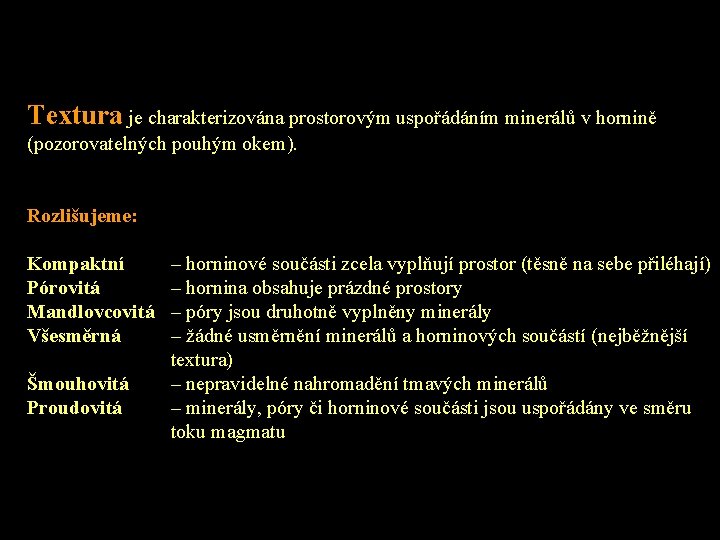 Textura je charakterizována prostorovým uspořádáním minerálů v hornině (pozorovatelných pouhým okem).

Rozlišujeme:

Kompaktní – horninové součásti zcela vyplňují prostor (těsně na sebe přiléhají)
Pórovitá – hornina obsahuje prázdné prostory
Mandlovcovitá – póry jsou druhotně vyplněny minerály
Všesměrná – žádné usměrnění minerálů a horninových součástí (nejběžnější textura)
Šmouhovitá – nepravidelné nahromadění tmavých minerálů
Proudovitá – minerály, póry či horninové součásti jsou uspořádány ve směru toku magmatu